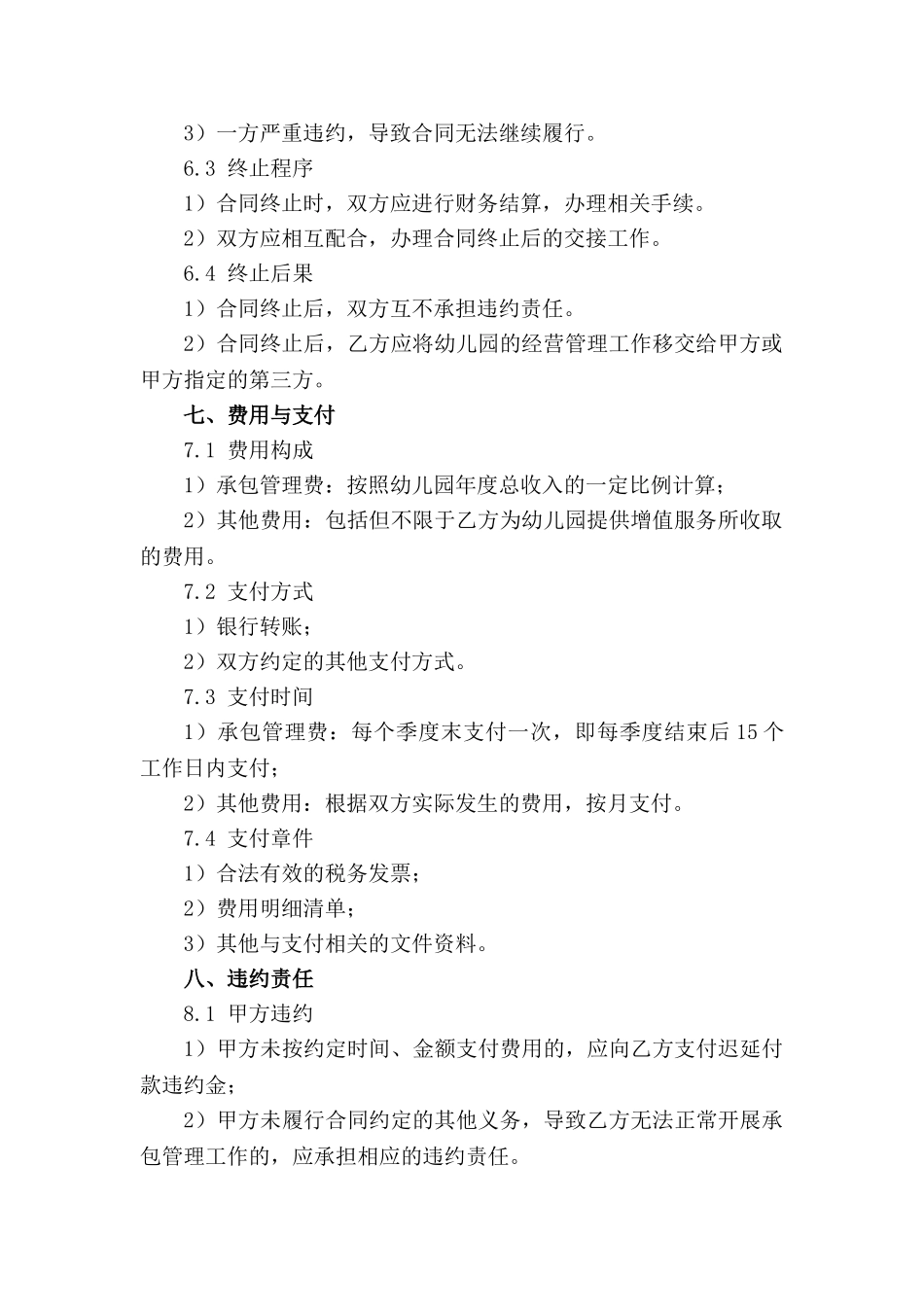 3）一方严重违约，导致合同无法继续履行。

6.3 终止程序

1）合同终止时，双方应进行财务结算，办理相关手续。

2）双方应相互配合，办理合同终止后的交接工作。

6.4 终止后果

1）合同终止后，双方互不承担违约责任。

2）合同终止后，乙方应将幼儿园的经营管理工作移交给甲方或甲方指定的第三方。

七、费用与支付

7.1 费用构成

1）承包管理费：按照幼儿园年度总收入的一定比例计算；

2）其他费用：包括但不限于乙方为幼儿园提供增值服务所收取的费用。

7.2 支付方式

1）银行转账；

2）双方约定的其他支付方式。

7.3 支付时间

1）承包管理费：每个季度末支付一次，即每季度结束后 15 个工作日内支付；

2）其他费用：根据双方实际发生的费用，按月支付。

7.4 支付章件

1）合法有效的税务发票；

2）费用明细清单；

3）其他与支付相关的文件资料。

八、违约责任

8.1 甲方违约

1）甲方未按约定时间、金额支付费用的，应向乙方支付迟延付款违约金；

2）甲方未履行合同约定的其他义务，导致乙方无法正常开展承包管理工作的，应承担相应的违约责任。